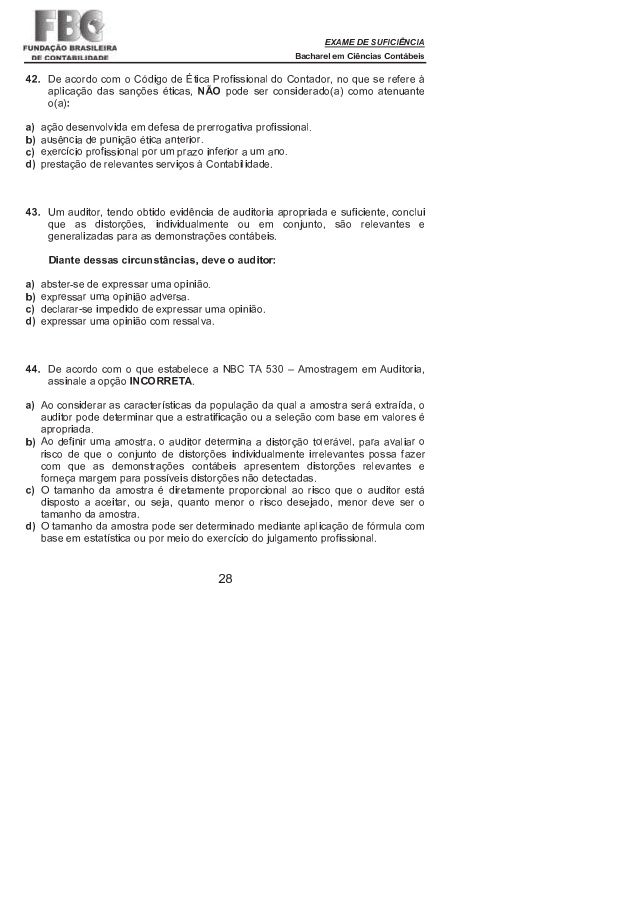 FBC
FUNDAÇÃO BRASILEIRA DE CONTABILIDADE

EXAME DE SUFICIÊNCIA
Bacharel em Ciências Contábeis

42. De acordo com o Código de Ética Profissional do Contador, no que se refere à aplicação das sanções éticas, NÃO pode ser considerado(a) como atenuante o(a):

a) ação desenvolvida em defesa de prerrogativa profissional.
b) ausência de punição ética anterior.
c) exercício profissional por um prazo inferior a um ano.
d) prestação de relevantes serviços à Contabilidade.

43. Um auditor, tendo obtido evidência de auditoria apropriada e suficiente, conclui que as distorções, individualmente ou em conjunto, são relevantes e generalizadas para as demonstrações contábeis.

Diante dessas circunstâncias, deve o auditor:

a) abster-se de expressar uma opinião.
b) expressar uma opinião adversa.
c) declarar-se impedido de expressar uma opinião.
d) expressar uma opinião com ressalva.

44. De acordo com o que estabelece a NBC TA 530 – Amostragem em Auditoria, assinale a opção INCORRETA.

a) Ao considerar as características da população da qual a amostra será extraída, o auditor pode determinar que a estratificação ou a seleção com base em valores é apropriada.
b) Ao definir uma amostra, o auditor determina a distorção tolerável, para avaliar o risco de que o conjunto de distorções individualmente irrelevantes possa fazer com que as demonstrações contábeis apresentem distorções relevantes e forneça margem para possíveis distorções não detectadas.
c) O tamanho da amostra é diretamente proporcional ao risco que o auditor está disposto a aceitar, ou seja, quanto menor o risco desejado, menor deve ser o tamanho da amostra.
d) O tamanho da amostra pode ser determinado mediante aplicação de fórmula com base em estatística ou por meio do exercício do julgamento profissional.

28